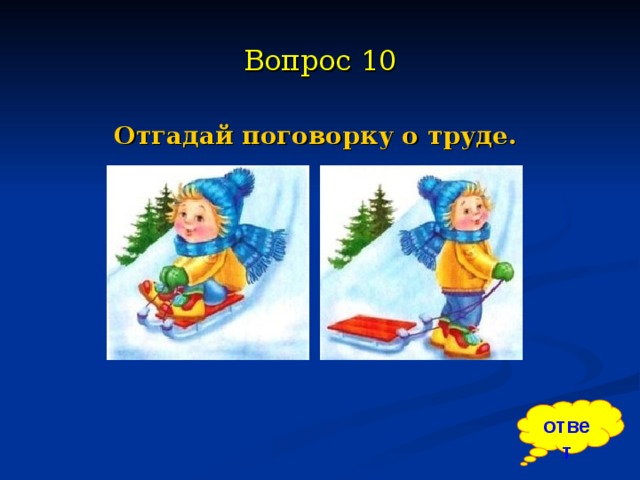 Вопрос 10

Отгадай поговорку о труде.

ответ